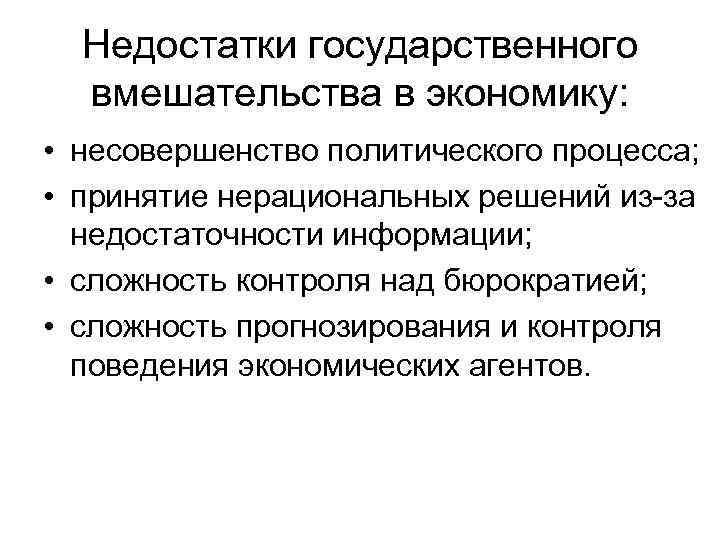 Недостатки государственного вмешательства в экономику:

• несовершенство политического процесса;
• принятие нерациональных решений из-за недостаточности информации;
• сложность контроля над бюрократией;
• сложность прогнозирования и контроля поведения экономических агентов.